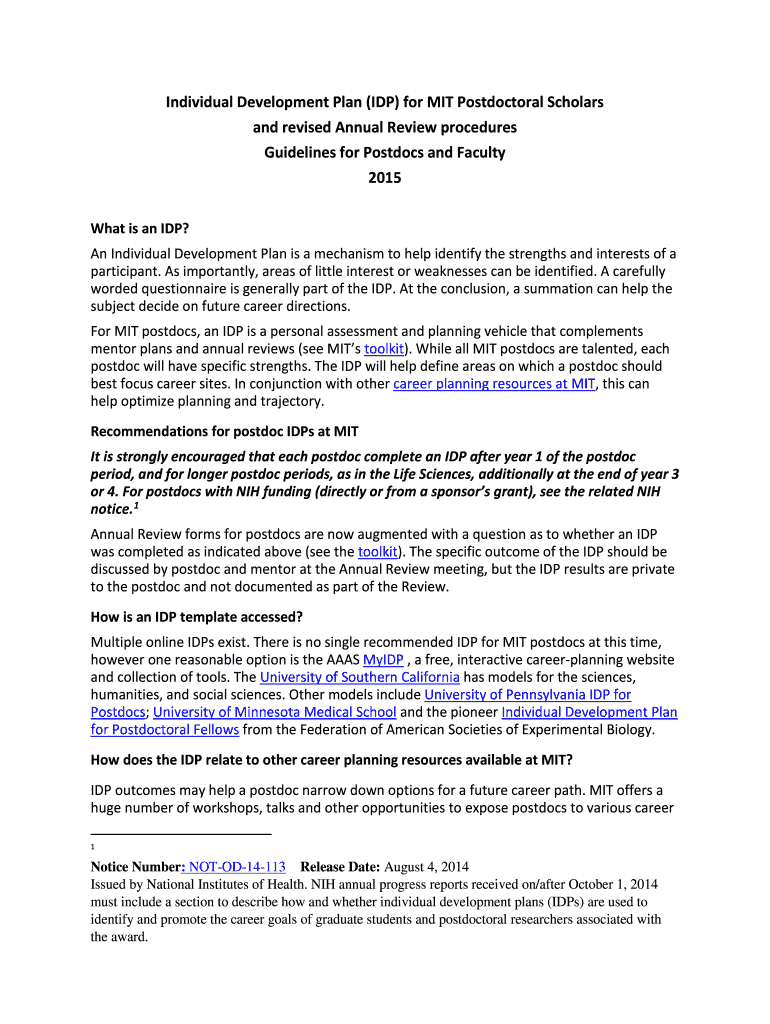 Individual Development Plan (IDP) for MIT Postdoctoral Scholars
and revised Annual Review procedures
Guidelines for Postdocs and Faculty
2015

What is an IDP?

An Individual Development Plan is a mechanism to help identify the strengths and interests of a participant. As importantly, areas of little interest or weaknesses can be identified. A carefully worded questionnaire is generally part of the IDP. At the conclusion, a summation can help the subject decide on future career directions.

For MIT postdocs, an IDP is a personal assessment and planning vehicle that complements mentor plans and annual reviews (see MIT's toolkit). While all MIT postdocs are talented, each postdoc will have specific strengths. The IDP will help define areas on which a postdoc should best focus career sites. In conjunction with other career planning resources at MIT, this can help optimize planning and trajectory.

Recommendations for postdoc IDPs at MIT

It is strongly encouraged that each postdoc complete an IDP after year 1 of the postdoc period, and for longer postdoc periods, as in the Life Sciences, additionally at the end of year 3 or 4. For postdocs with NIH funding (directly or from a sponsor's grant), see the related NIH notice.$^1$

Annual Review forms for postdocs are now augmented with a question as to whether an IDP was completed as indicated above (see the toolkit). The specific outcome of the IDP should be discussed by postdoc and mentor at the Annual Review meeting, but the IDP results are private to the postdoc and not documented as part of the Review.

How is an IDP template accessed?

Multiple online IDPs exist. There is no single recommended IDP for MIT postdocs at this time, however one reasonable option is the AAAS MyIDP , a free, interactive career-planning website and collection of tools. The University of Southern California has models for the sciences, humanities, and social sciences. Other models include University of Pennsylvania IDP for Postdocs; University of Minnesota Medical School and the pioneer Individual Development Plan for Postdoctoral Fellows from the Federation of American Societies of Experimental Biology.

How does the IDP relate to other career planning resources available at MIT?

IDP outcomes may help a postdoc narrow down options for a future career path. MIT offers a huge number of workshops, talks and other opportunities to expose postdocs to various career

1
Notice Number: NOT-OD-14-113 Release Date: August 4, 2014
Issued by National Institutes of Health. NIH annual progress reports received on/after October 1, 2014 must include a section to describe how and whether individual development plans (IDPs) are used to identify and promote the career goals of graduate students and postdoctoral researchers associated with the award.